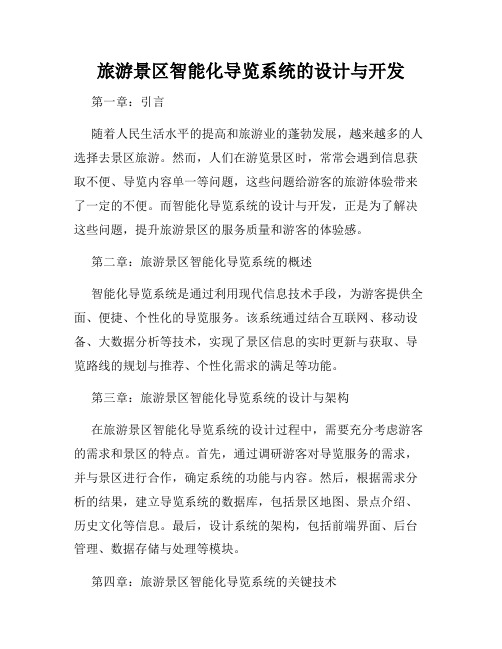 旅游景区智能化导览系统的设计与开发

第一章：引言

随着人民生活水平的提高和旅游业的蓬勃发展，越来越多的人选择去景区旅游。然而，人们在游览景区时，常常会遇到信息获取不便、导览内容单一等问题，这些问题给游客的旅游体验带来了一定的不便。而智能化导览系统的设计与开发，正是为了解决这些问题，提升旅游景区的服务质量和游客的体验感。

第二章：旅游景区智能化导览系统的概述

智能化导览系统是通过利用现代信息技术手段，为游客提供全面、便捷、个性化的导览服务。该系统通过结合互联网、移动设备、大数据分析等技术，实现了景区信息的实时更新与获取、导览路线的规划与推荐、个性化需求的满足等功能。

第三章：旅游景区智能化导览系统的设计与架构

在旅游景区智能化导览系统的设计过程中，需要充分考虑游客的需求和景区的特点。首先，通过调研游客对导览服务的需求，并与景区进行合作，确定系统的功能与内容。然后，根据需求分析的结果，建立导览系统的数据库，包括景区地图、景点介绍、历史文化等信息。最后，设计系统的架构，包括前端界面、后台管理、数据存储与处理等模块。

第四章：旅游景区智能化导览系统的关键技术